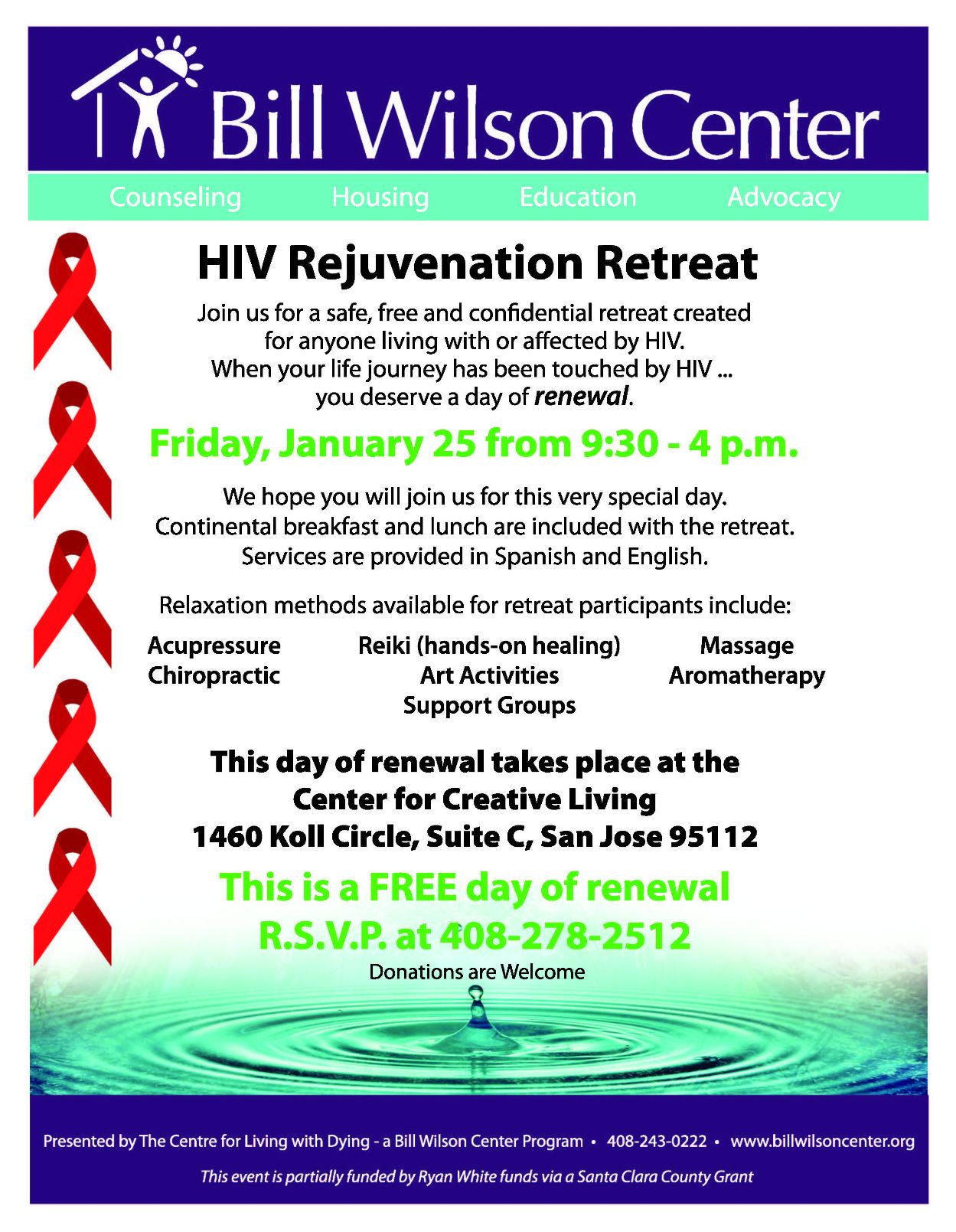 Bill Wilson Center

Counseling Housing Education Advocacy

HIV Rejuvenation Retreat

Join us for a safe, free and confidential retreat created for anyone living with or affected by HIV. When your life journey has been touched by HIV ... you deserve a day of renewal.

Friday, January 25 from 9:30 - 4 p.m.

We hope you will join us for this very special day. Continental breakfast and lunch are included with the retreat. Services are provided in Spanish and English.

Relaxation methods available for retreat participants include:

Acupressure
Chiropractic

Reiki (hands-on healing)
Art Activities
Support Groups

Massage
Aromatherapy

This day of renewal takes place at the
Center for Creative Living
1460 Koll Circle, Suite C, San Jose 95112

This is a FREE day of renewal
R.S.V.P. at 408-278-2512

Donations are Welcome

Presented by The Centre for Living with Dying - a Bill Wilson Center Program • 408-243-0222 • www.billwilsoncenter.org

This event is partially funded by Ryan White funds via a Santa Clara County Grant